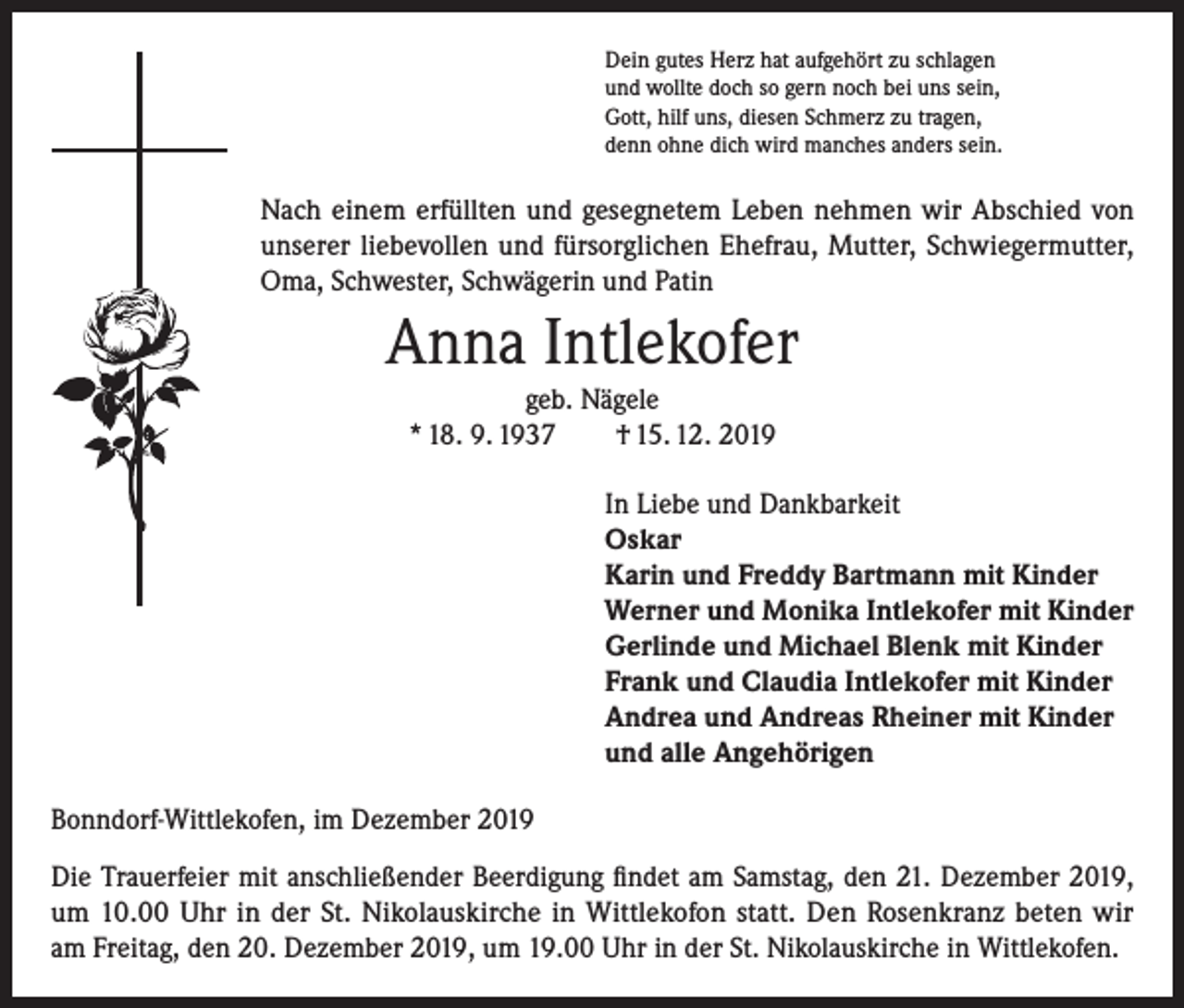 Dein gutes Herz hat aufgehört zu schlagen
und wollte doch so gern noch bei uns sein,
Gott, hilf uns, diesen Schmerz zu tragen,
denn ohne dich wird manches anders sein.

Nach einem erfüllten und gesegnetem Leben nehmen wir Abschied von unserer liebevollen und fürsorglichen Ehefrau, Mutter, Schwiegermutter, Oma, Schwester, Schwägerin und Patin

Anna Intlekofer

geb. Nägele

* 18. 9. 1937 † 15. 12. 2019

In Liebe und Dankbarkeit
Oskar
Karin und Freddy Bartmann mit Kinder
Werner und Monika Intlekofer mit Kinder
Gerlinde und Michael Blenk mit Kinder
Frank und Claudia Intlekofer mit Kinder
Andrea und Andreas Rheiner mit Kinder
und alle Angehörigen

Bonndorf-Wittlekofen, im Dezember 2019

Die Trauerfeier mit anschließender Beerdigung findet am Samstag, den 21. Dezember 2019, um 10.00 Uhr in der St. Nikolauskirche in Wittlekofon statt. Den Rosenkranz beten wir am Freitag, den 20. Dezember 2019, um 19.00 Uhr in der St. Nikolauskirche in Wittlekofen.